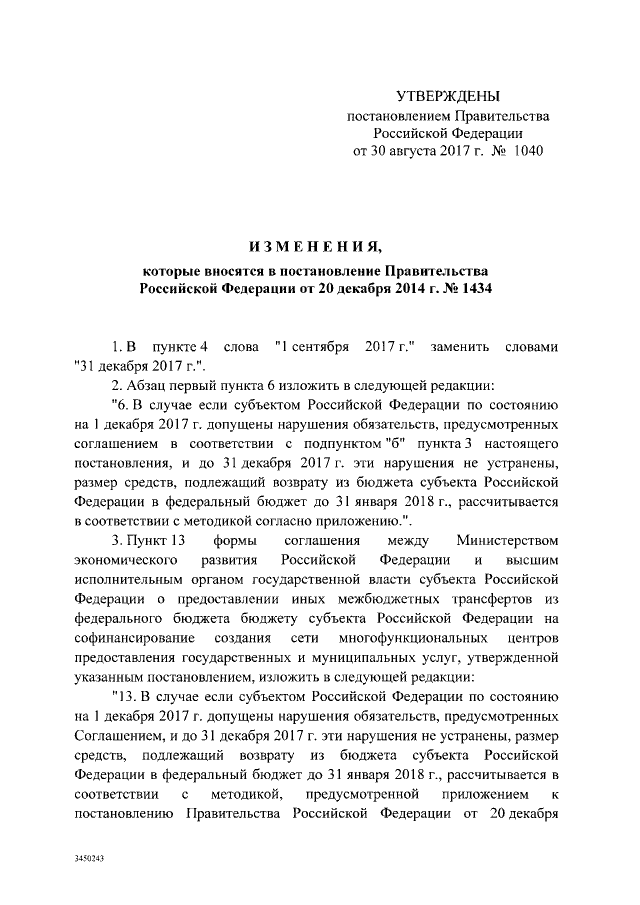 УТВЕРЖДЕНЫ
постановлением Правительства
Российской Федерации
от 30 августа 2017 г. № 1040

ИЗМЕНЕНИЯ,
которые вносятся в постановление Правительства
Российской Федерации от 20 декабря 2014 г. № 1434

1. В пункте 4 слова "1 сентября 2017 г." заменить словами "31 декабря 2017 г.".

2. Абзац первый пункта 6 изложить в следующей редакции:

"6. В случае если субъектом Российской Федерации по состоянию на 1 декабря 2017 г. допущены нарушения обязательств, предусмотренных соглашением в соответствии с подпунктом "б" пункта 3 настоящего постановления, и до 31 декабря 2017 г. эти нарушения не устранены, размер средств, подлежащий возврату из бюджета субъекта Российской Федерации в федеральный бюджет до 31 января 2018 г., рассчитывается в соответствии с методикой согласно приложению.".

3. Пункт 13 формы соглашения между Министерством экономического развития Российской Федерации и высшим исполнительным органом государственной власти субъекта Российской Федерации о предоставлении иных межбюджетных трансфертов из федерального бюджета бюджету субъекта Российской Федерации на софинансирование создания сети многофункциональных центров предоставления государственных и муниципальных услуг, утвержденной указанным постановлением, изложить в следующей редакции:

"13. В случае если субъектом Российской Федерации по состоянию на 1 декабря 2017 г. допущены нарушения обязательств, предусмотренных Соглашением, и до 31 декабря 2017 г. эти нарушения не устранены, размер средств, подлежащий возврату из бюджета субъекта Российской Федерации в федеральный бюджет до 31 января 2018 г., рассчитывается в соответствии с методикой, предусмотренной приложением к постановлению Правительства Российской Федерации от 20 декабря

3450243